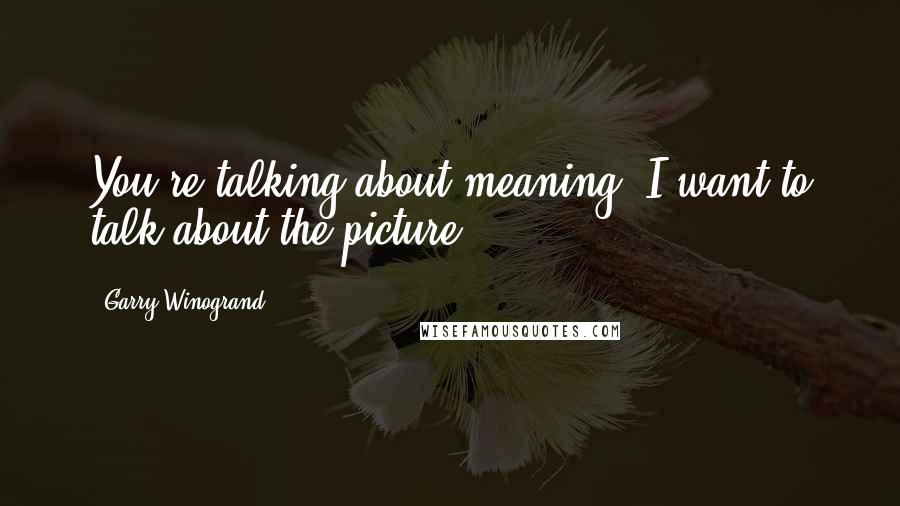 You're talking about meaning. I want to talk about the picture.

Garry Winogrand

WISEFAMOUSQUOTES.COM